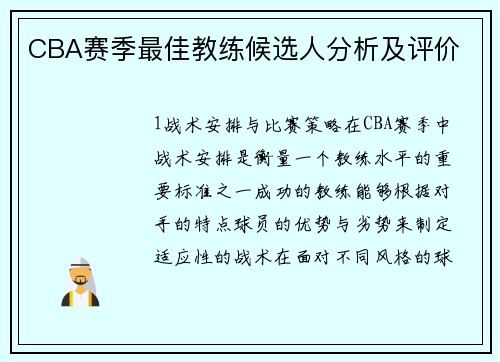 CBA赛季最佳教练候选人分析及评价

1战术安排与比赛策略在CBA赛季中战术安排是衡量一个教练水平的重要标准之一成功的教练能够根据对手的特点球员的优势与劣势来制定适应性的战术在面对不同风格的球